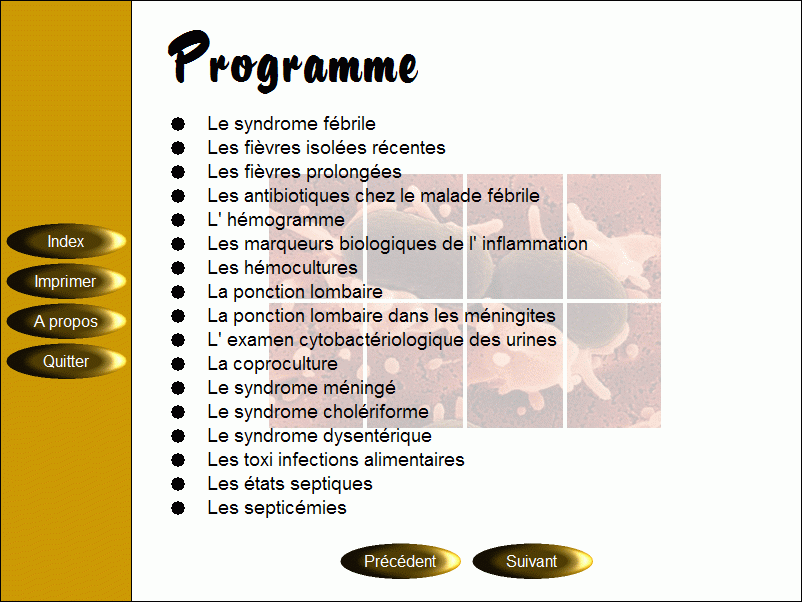 Index
Imprimer
A propos
Quitter

Programme

- Le syndrome fébrile
- Les fièvres isolées récentes
- Les fièvres prolongées
- Les antibiotiques chez le malade fébrile
- L' hémogramme
- Les marqueurs biologiques de l' inflammation
- Les hémocultures
- La ponction lombaire
- La ponction lombaire dans les méningites
- L' examen cytobactériologique des urines
- La coproculture
- Le syndrome méningé
- Le syndrome cholériforme
- Le syndrome dysentérique
- Les toxi infections alimentaires
- Les états septiques
- Les septicémies

Précédent
Suivant